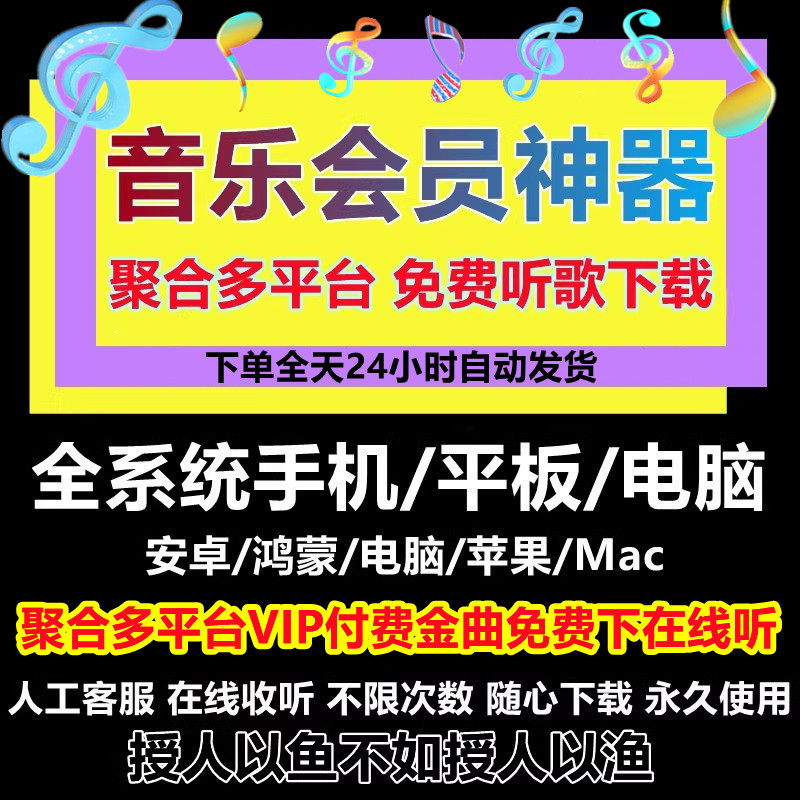 音乐会员神器

聚合多平台 免费听歌下载

下单全天24小时自动发货

全系统手机/平板/电脑

安卓/鸿蒙/电脑/苹果/Mac

聚合多平台VIP付费金曲免费下在线听

人工客服 在线收听 不限次数 随心下载 永久使用

授人以鱼不如授人以渔